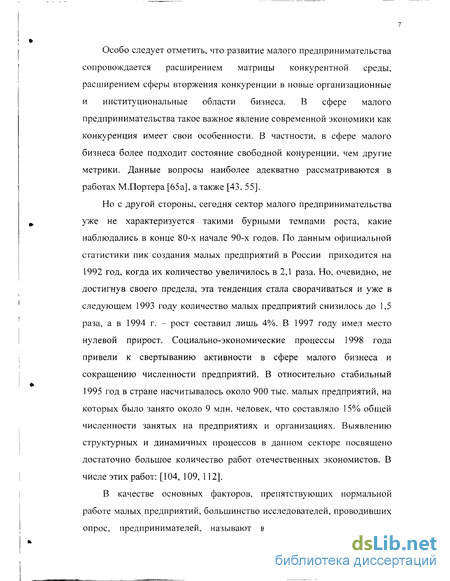 7

Особо следует отметить, что развитие малого предпринимательства сопровождается расширением матрицы конкурентной среды, расширением сферы вторжения конкуренции в новые организационные и институциональные области бизнеса. В сфере малого предпринимательства такое важное явление современной экономики как конкуренция имеет свои особенности. В частности, в сфере малого бизнеса более подходит состояние свободной конуренции, чем другие метрики. Данные вопросы наиболее адекватно рассматриваются в работах М.Портера [65а], а также [43, 55].

Но с другой стороны, сегодня сектор малого предпринимательства уже не характеризуется такими бурными темпами роста, какие наблюдались в конце 80-х начале 90-х годов. По данным официальной статистики пик создания малых предприятий в России приходится на 1992 год, когда их количество увеличилось в 2,1 раза. Но, очевидно, не достигнув своего предела, эта тенденция стала сворачиваться и уже в следующем 1993 году количество малых предприятий снизилось до 1,5 раза, а в 1994 г. – рост составил лишь 4%. В 1997 году имел место нулевой прирост. Социально-экономические процессы 1998 года привели к свертыванию активности в сфере малого бизнеса и сокращению численности предприятий. В относительно стабильный 1995 год в стране насчитывалось около 900 тыс. малых предприятий, на которых было занято около 9 млн. человек, что составляло 15% общей численности занятых на предприятиях и организациях. Выявлению структурных и динамичных процессов в данном секторе посвящено достаточно большое количество работ отечественных экономистов. В числе этих работ: [104, 109, 112].

В качестве основных факторов, препятствующих нормальной работе малых предприятий, большинство исследователей, проводивших опрос, предпринимателей, называют в

dsLib.net
библиотека диссертаций